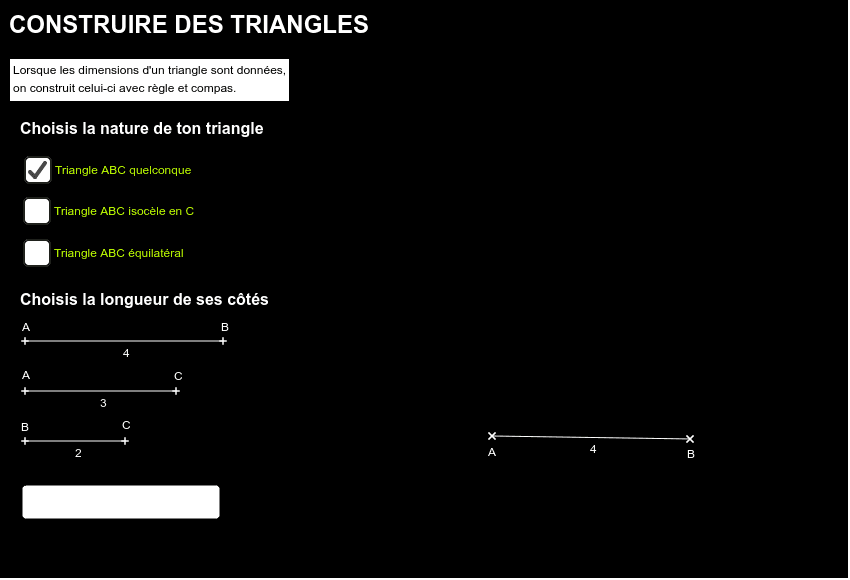 CONSTRUIRE DES TRIANGLES

Lorsque les dimensions d'un triangle sont données, on construit celui-ci avec règle et compas.

Choisis la nature de ton triangle

Triangle ABC quelconque

Triangle ABC isocèle en C

Triangle ABC équilatéral

Choisis la longueur de ses côtés

A B
4

A C
3

B C
2

A 4 B